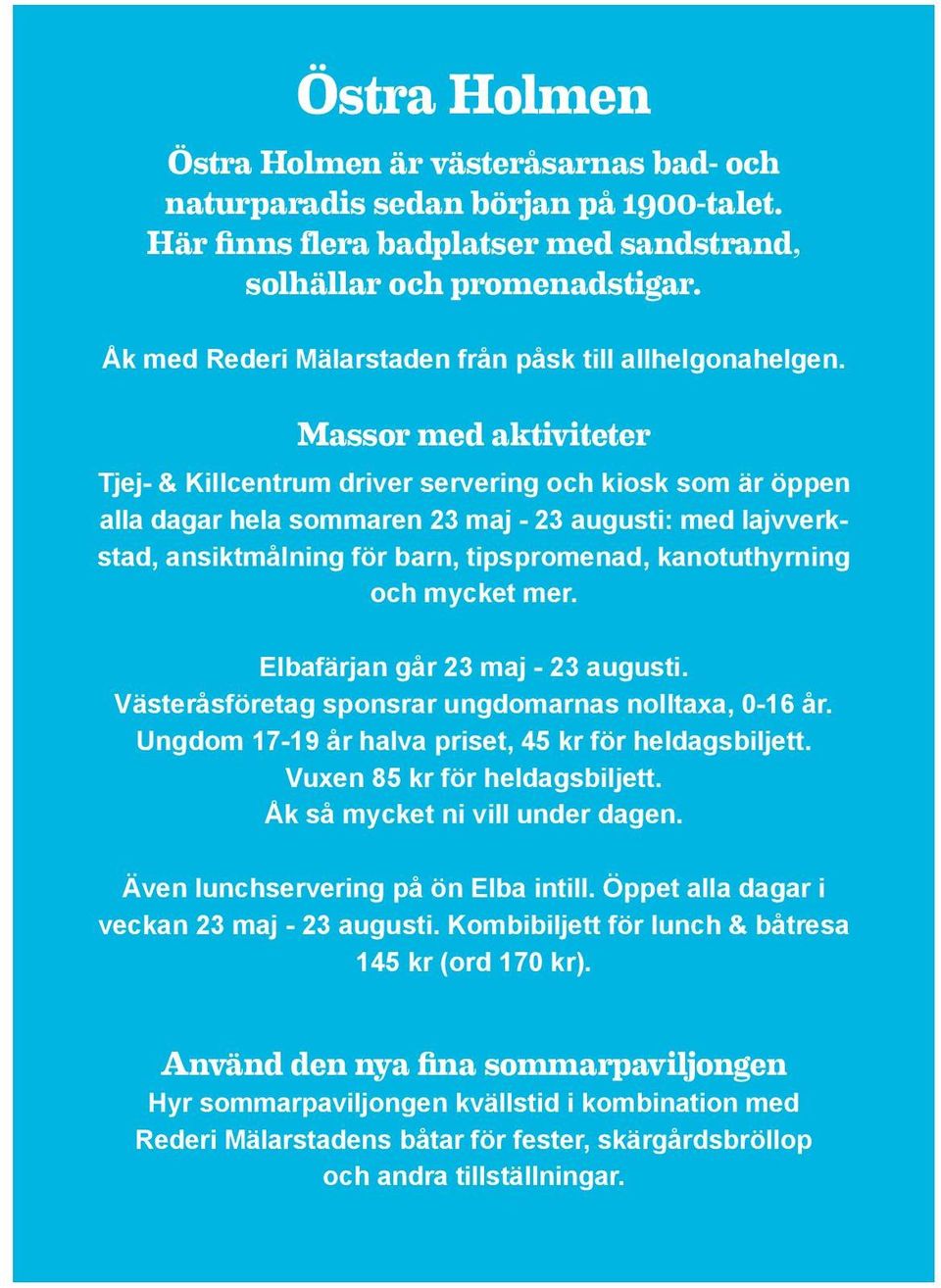 Östra Holmen

Östra Holmen är västeråsarnas bad- och naturparadis sedan början på 1900-talet. Här finns flera badplatser med sandstrand, solhällar och promenadstigar.

Åk med Rederi Mälarstaden från påsk till allhelgonahelgen.

Massor med aktiviteter

Tjej- & Killcentrum driver servering och kiosk som är öppen alla dagar hela sommaren 23 maj - 23 augusti: med lajvverkstad, ansiktmålning för barn, tipspromenad, kanotuthyrning och mycket mer.

Elbafärjan går 23 maj - 23 augusti.
Västeråsföretag sponsrar ungdomarnas nolltaxa, 0-16 år.
Ungdom 17-19 år halva priset, 45 kr för heldagsbiljett.
Vuxen 85 kr för heldagsbiljett.
Åk så mycket ni vill under dagen.

Även lunchservering på ön Elba intill. Öppet alla dagar i veckan 23 maj - 23 augusti. Kombibiljett för lunch & båtresa 145 kr (ord 170 kr).

Använd den nya fina sommarpaviljongen

Hyr sommarpaviljongen kvällstid i kombination med Rederi Mälarstadens båtar för fester, skärgårdsbröllop och andra tillställningar.